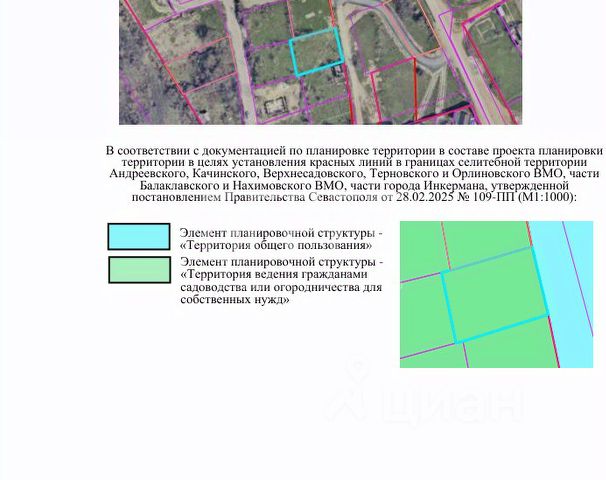 В соответствии с документацией по планировке территории в составе проекта планировки территории в целях установления красных линий в границах селитебной территории Андреевского, Качинского, Верхнесадовского, Терновского и Орлиновского ВМО, части Балаклавского и Нахимовского ВМО, части города Инкермана, утвержденной постановлением Правительства Севастополя от 28.02.2025 № 109-ПП (М1:1000):

Элемент планировочной структуры - «Территория общего пользования»

Элемент планировочной структуры - «Территория ведения гражданами садоводства или огородничества для собственных нужд»

циан